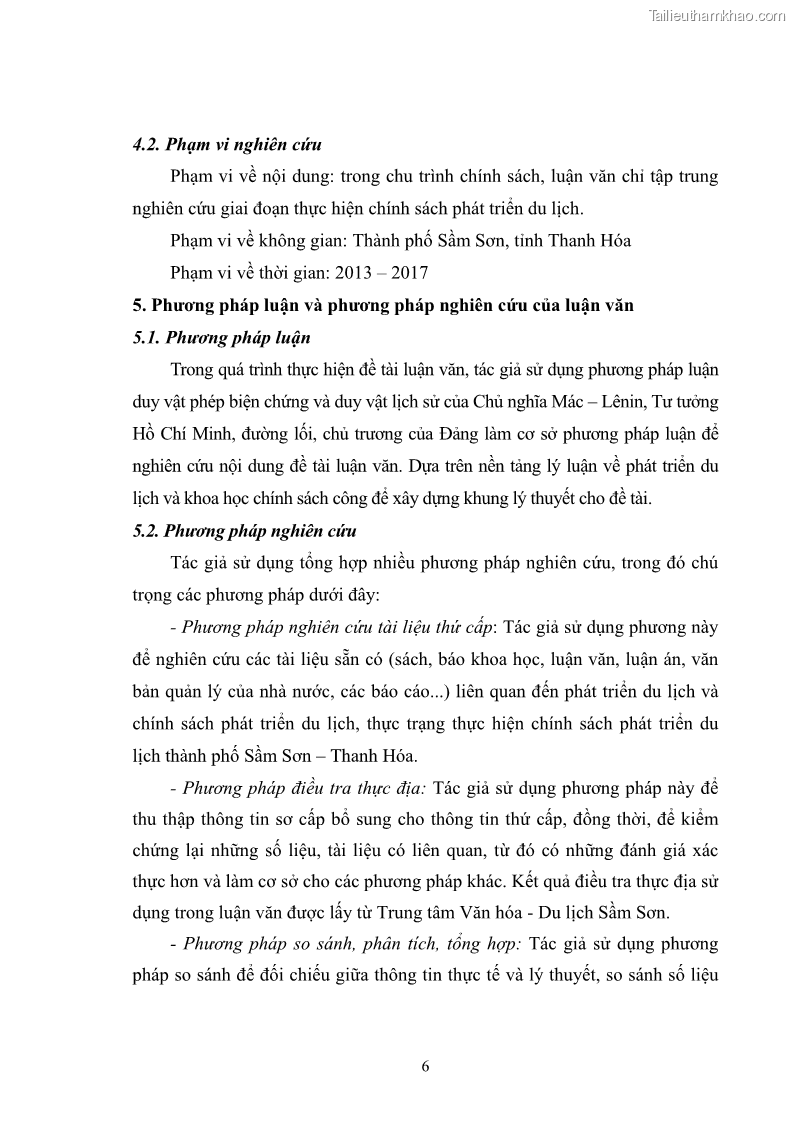 Tailieuthamkhao.com

4.2. Phạm vi nghiên cứu

Phạm vi về nội dung: trong chu trình chính sách, luận văn chỉ tập trung nghiên cứu giai đoạn thực hiện chính sách phát triển du lịch.

Phạm vi về không gian: Thành phố Sầm Sơn, tỉnh Thanh Hóa

Phạm vi về thời gian: 2013 – 2017

5. Phương pháp luận và phương pháp nghiên cứu của luận văn

5.1. Phương pháp luận

Trong quá trình thực hiện đề tài luận văn, tác giả sử dụng phương pháp luận duy vật phép biện chứng và duy vật lịch sử của Chủ nghĩa Mác – Lênin, Tư tưởng Hồ Chí Minh, đường lối, chủ trương của Đảng làm cơ sở phương pháp luận để nghiên cứu nội dung đề tài luận văn. Dựa trên nền tảng lý luận về phát triển du lịch và khoa học chính sách công để xây dựng khung lý thuyết cho đề tài.

5.2. Phương pháp nghiên cứu

Tác giả sử dụng tổng hợp nhiều phương pháp nghiên cứu, trong đó chú trọng các phương pháp dưới đây:

- Phương pháp nghiên cứu tài liệu thứ cấp: Tác giả sử dụng phương này để nghiên cứu các tài liệu sẵn có (sách, báo khoa học, luận văn, luận án, văn bản quản lý của nhà nước, các báo cáo...) liên quan đến phát triển du lịch và chính sách phát triển du lịch, thực trạng thực hiện chính sách phát triển du lịch thành phố Sầm Sơn – Thanh Hóa.

- Phương pháp điều tra thực địa: Tác giả sử dụng phương pháp này để thu thập thông tin sơ cấp bổ sung cho thông tin thứ cấp, đồng thời, để kiểm chứng lại những số liệu, tài liệu có liên quan, từ đó có những đánh giá xác thực hơn và làm cơ sở cho các phương pháp khác. Kết quả điều tra thực địa sử dụng trong luận văn được lấy từ Trung tâm Văn hóa - Du lịch Sầm Sơn.

- Phương pháp so sánh, phân tích, tổng hợp: Tác giả sử dụng phương pháp so sánh để đối chiếu giữa thông tin thực tế và lý thuyết, so sánh số liệu

6